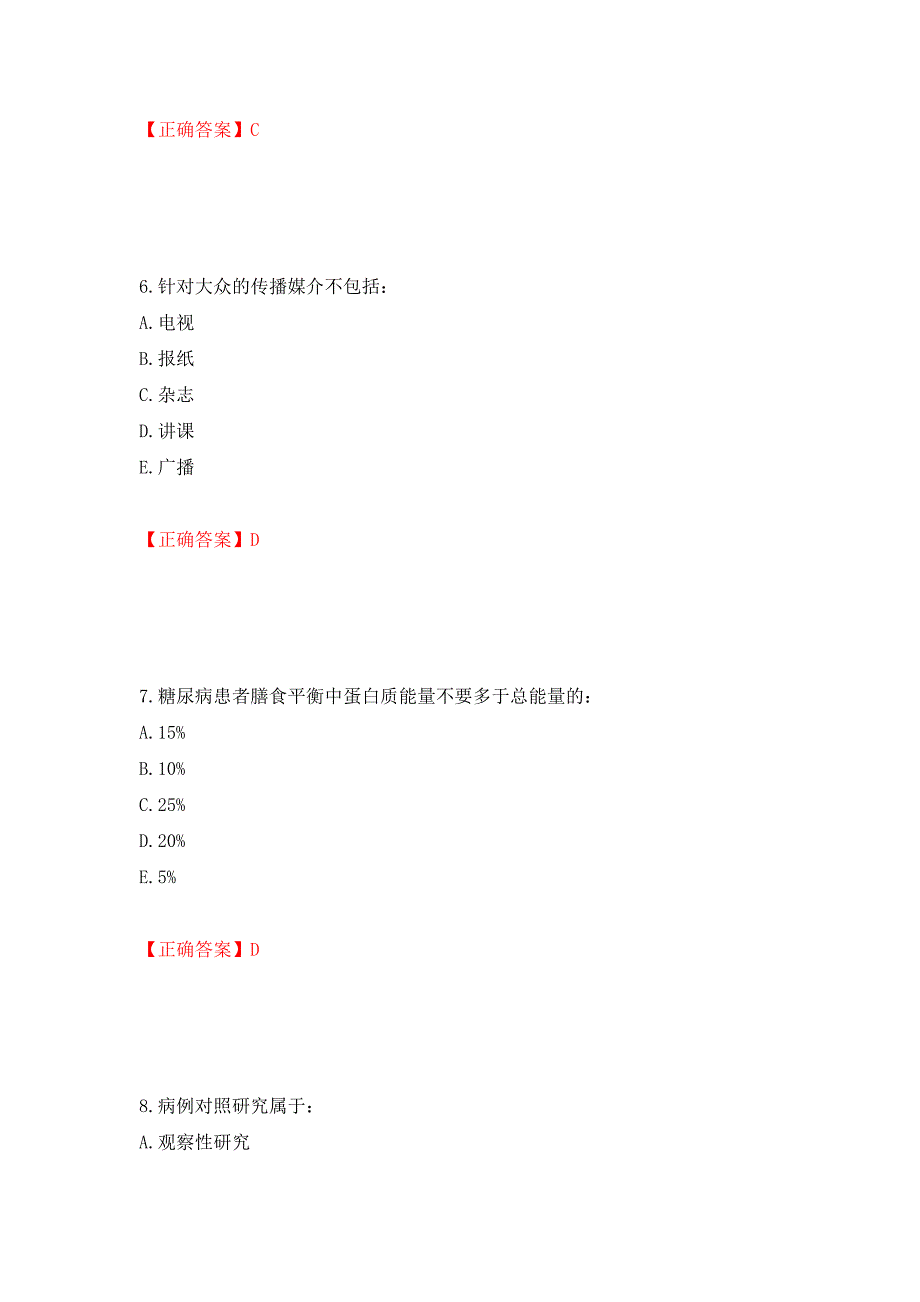 【正确答案】C

6.针对大众的传播媒介不包括：
A.电视
B.报纸
C.杂志
D.讲课
E.广播

【正确答案】D

7.糖尿病患者膳食平衡中蛋白质能量不要多于总能量的：
A.15%
B.10%
C.25%
D.20%
E.5%

【正确答案】D

8.病例对照研究属于：
A.观察性研究